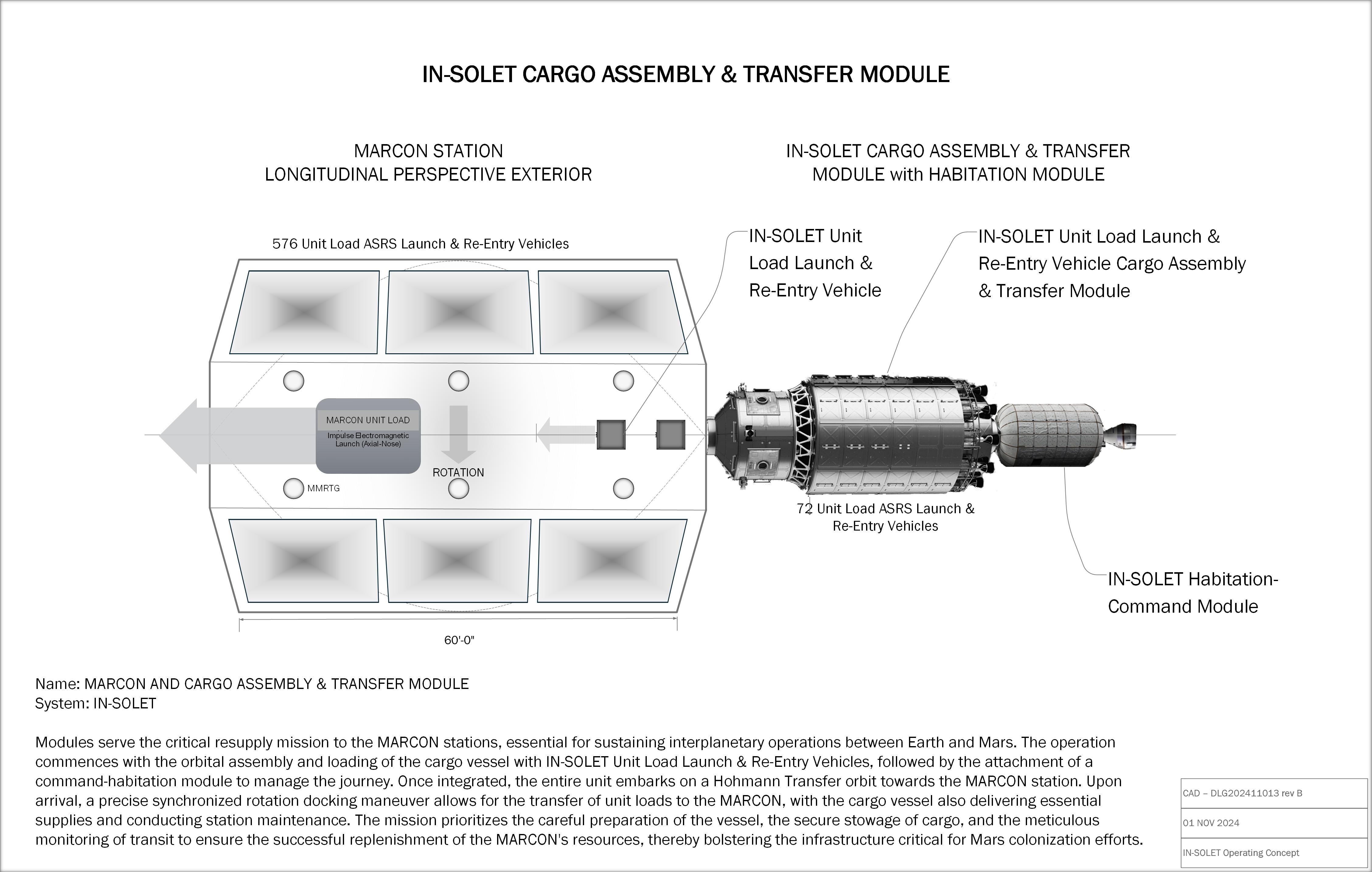 IN-SOLET CARGO ASSEMBLY & TRANSFER MODULE

MARCON STATION
LONGITUDINAL PERSPECTIVE EXTERIOR

IN-SOLET CARGO ASSEMBLY & TRANSFER MODULE with HABITATION MODULE

576 Unit Load ASRS Launch & Re-Entry Vehicles

IN-SOLET Unit Load Launch & Re-Entry Vehicle

IN-SOLET Unit Load Launch & Re-Entry Vehicle Cargo Assembly & Transfer Module

MARCON UNIT LOAD
Impulse Electromagnetic Launch (Axial-Nose)

ROTATION

MMRTG

72 Unit Load ASRS Launch & Re-Entry Vehicles

IN-SOLET Habitation-Command Module

60'-0"

Name: MARCON AND CARGO ASSEMBLY & TRANSFER MODULE
System: IN-SOLET

Modules serve the critical resupply mission to the MARCON stations, essential for sustaining interplanetary operations between Earth and Mars. The operation commences with the orbital assembly and loading of the cargo vessel with IN-SOLET Unit Load Launch & Re-Entry Vehicles, followed by the attachment of a command-habitation module to manage the journey. Once integrated, the entire unit embarks on a Hohmann Transfer orbit towards the MARCON station. Upon arrival, a precise synchronized rotation docking maneuver allows for the transfer of unit loads to the MARCON, with the cargo vessel also delivering essential supplies and conducting station maintenance. The mission prioritizes the careful preparation of the vessel, the secure stowage of cargo, and the meticulous monitoring of transit to ensure the successful replenishment of the MARCON's resources, thereby bolstering the infrastructure critical for Mars colonization efforts.

CAD – DLG202411013 rev B

01 NOV 2024

IN-SOLET Operating Concept